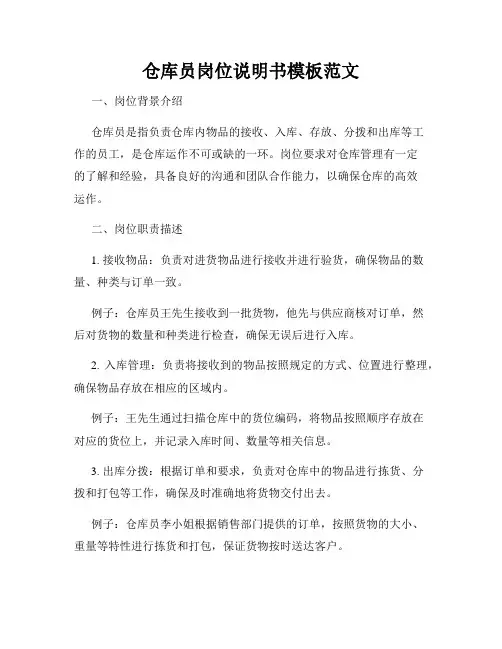 仓库员岗位说明书模板范文

一、岗位背景介绍

仓库员是指负责仓库内物品的接收、入库、存放、分拨和出库等工作的员工，是仓库运作不可或缺的一环。岗位要求对仓库管理有一定的了解和经验，具备良好的沟通和团队合作能力，以确保仓库的高效运作。

二、岗位职责描述

1. 接收物品：负责对进货物品进行接收并进行验货，确保物品的数量、种类与订单一致。

例子：仓库员王先生接收到一批货物，他先与供应商核对订单，然后对货物的数量和种类进行检查，确保无误后进行入库。

2. 入库管理：负责将接收到的物品按照规定的方式、位置进行整理，确保物品存放在相应的区域内。

例子：王先生通过扫描仓库中的货位编码，将物品按照顺序存放在对应的货位上，并记录入库时间、数量等相关信息。

3. 出库分拨：根据订单和要求，负责对仓库中的物品进行拣货、分拨和打包等工作，确保及时准确地将货物交付出去。

例子：仓库员李小姐根据销售部门提供的订单，按照货物的大小、重量等特性进行拣货和打包，保证货物按时送达客户。